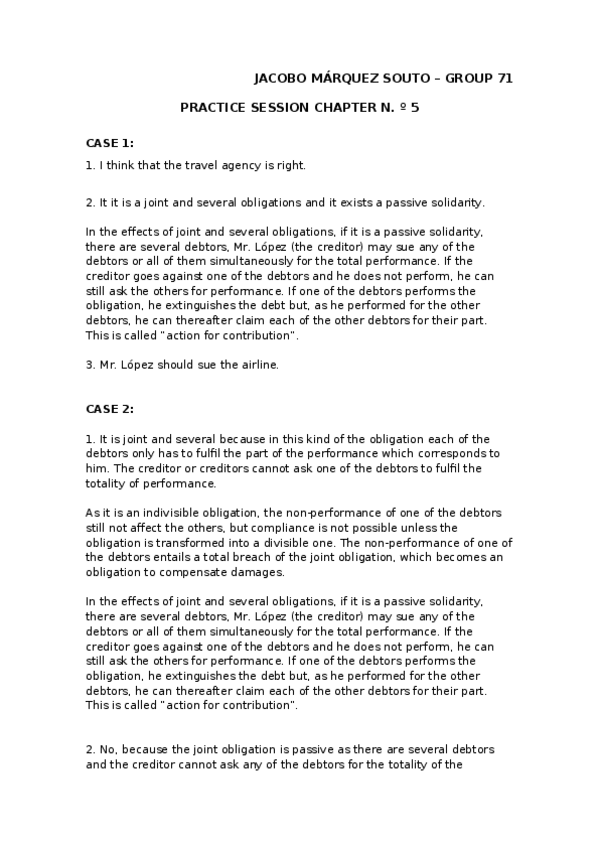 JACOBO MÁRQUEZ SOUTO – GROUP 71

PRACTICE SESSION CHAPTER N. º 5

CASE 1:

1. I think that the travel agency is right.

2. It it is a joint and several obligations and it exists a passive solidarity.

In the effects of joint and several obligations, if it is a passive solidarity, there are several debtors, Mr. López (the creditor) may sue any of the debtors or all of them simultaneously for the total performance. If the creditor goes against one of the debtors and he does not perform, he can still ask the others for performance. If one of the debtors performs the obligation, he extinguishes the debt but, as he performed for the other debtors, he can thereafter claim each of the other debtors for their part. This is called "action for contribution".

3. Mr. López should sue the airline.

CASE 2:

1. It is joint and several because in this kind of the obligation each of the debtors only has to fulfil the part of the performance which corresponds to him. The creditor or creditors cannot ask one of the debtors to fulfil the totality of performance.

As it is an indivisible obligation, the non-performance of one of the debtors still not affect the others, but compliance is not possible unless the obligation is transformed into a divisible one. The non-performance of one of the debtors entails a total breach of the joint obligation, which becomes an obligation to compensate damages.

In the effects of joint and several obligations, if it is a passive solidarity, there are several debtors, Mr. López (the creditor) may sue any of the debtors or all of them simultaneously for the total performance. If the creditor goes against one of the debtors and he does not perform, he can still ask the others for performance. If one of the debtors performs the obligation, he extinguishes the debt but, as he performed for the other debtors, he can thereafter claim each of the other debtors for their part. This is called "action for contribution".

2. No, because the joint obligation is passive as there are several debtors and the creditor cannot ask any of the debtors for the totality of the